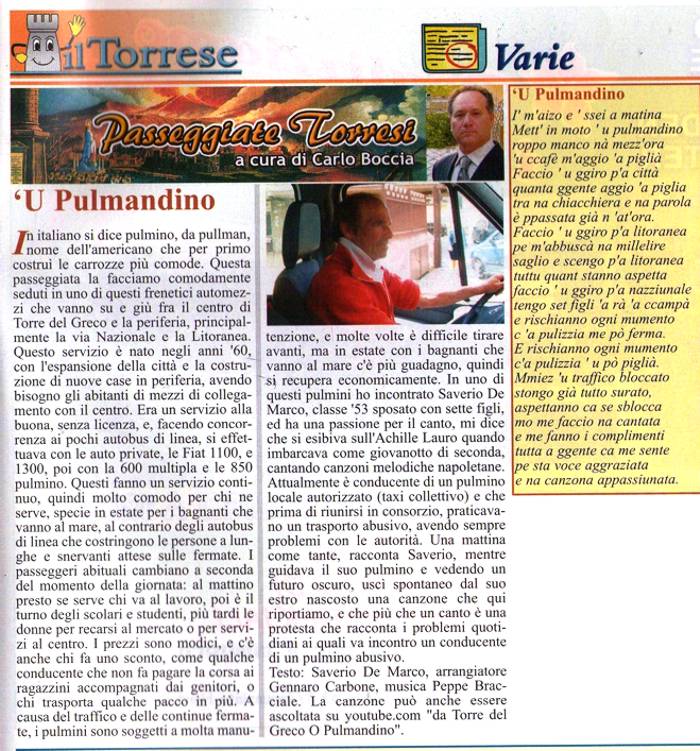 il Torrese

Varie

Passeggiate Torresi
a cura di Carlo Boccia

'U Pulmandino

In italiano si dice pulmino, da pullman, nome dell'americano che per primo costruì le carrozze più comode. Questa passeggiata la facciamo comodamente seduti in uno di questi frenetici automezzi che vanno su e giù fra il centro di Torre del Greco e la periferia, principalmente la via Nazionale e la Litoranea. Questo servizio è nato negli anni '60, con l'espansione della città e la costruzione di nuove case in periferia, avendo bisogno gli abitanti di mezzi di collegamento con il centro. Era un servizio alla buona, senza licenza, e, facendo concorrenza ai pochi autobus di linea, si effettuava con le auto private, le Fiat 1100, e 1300, poi con la 600 multipla e le 850 pulmino. Questi fanno un servizio continuo, quindi molto comodo per chi ne serve, specie in estate per i bagnanti che vanno al mare, al contrario degli autobus di linea che costringono le persone a lunghe e snervanti attese sulle fermate. I passeggeri abituali cambiano a seconda del momento della giornata: al mattino presto se serve chi va al lavoro, poi è il turno degli scolari e studenti, più tardi le donne per recarsi al mercato o per servizi al centro. I prezzi sono modici, e c'è anche chi fa uno sconto, come qualche conducente che non fa pagare la corsa ai ragazzini accompagnati dai genitori, o chi trasporta qualche pacco in più. A causa del traffico e delle continue fermate, i pulmini sono soggetti a molta manutenzione, e molte volte è difficile tirare avanti, ma in estate con i bagnanti che vanno al mare c'è più guadagno, quindi si recupera economicamente. In uno di questi pulmini ho incontrato Saverio De Marco, classe '53 sposato con sette figli, ed ha una passione per il canto, mi dice che si esibiva sull'Achille Lauro quando imbarcava come giovanotto di seconda, cantando canzoni melodiche napoletane. Attualmente è conducente di un pulmino locale autorizzato (taxi collettivo) e che prima di riunirsi in consorzio, praticavano un trasporto abusivo, avendo sempre problemi con le autorità. Una mattina come tante, racconta Saverio, mentre guidava il suo pulmino e vedendo un futuro oscuro, uscì spontaneo dal suo estro nascosto una canzone che qui riportiamo, e che più che un canto è una protesta che racconta i problemi quotidiani ai quali va incontro un conducente di un pulmino abusivo.
Testo: Saverio De Marco, arrangiatore Gennaro Carbone, musica Peppe Bracciale. La canzone può anche essere ascoltata su youtube.com "da Torre del Greco O Pulmandino".

'U Pulmandino

I' m'aizo e ' ssei a matina
Mett' in moto ' u pulmandino
roppo manco nà mezz'ora
'u ccafè m'aggio 'a piglià
Faccio ' u ggiro p'a città
quanta ggente aggio 'a piglia
tra na chiacchiera e na parola
è ppassata già n 'at'ora.
Faccio ' u ggiro p'a litoranea
pe m'abbuscà na millelire
saglio e scengo p'a litoranea
tuttu quant stanno aspetta
faccio ' u ggiro p'a nazziunale
tengo set figli 'a rà 'a ccampà
e rischianno ogni mumento
c 'a pulizzia me pò ferma.
E rischianno ogni mumento
c'a pulizzia ' u pò piglià.
Mmiez 'u traffico bloccato
stongo già tutto surato,
aspettanno ca se sblocca
mo me faccio na cantata
e me fanno i complimenti
tutta a ggente ca me sente
pe sta voce aggraziata
e na canzona appassiunata.